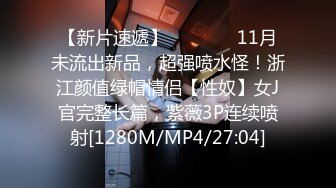 【新片速遞】 11月未流出新品，超强喷水怪！浙江颜值绿帽情侣【性奴】女J官完整长篇，紫薇3P连续喷射[1280M/MP4/27:04]